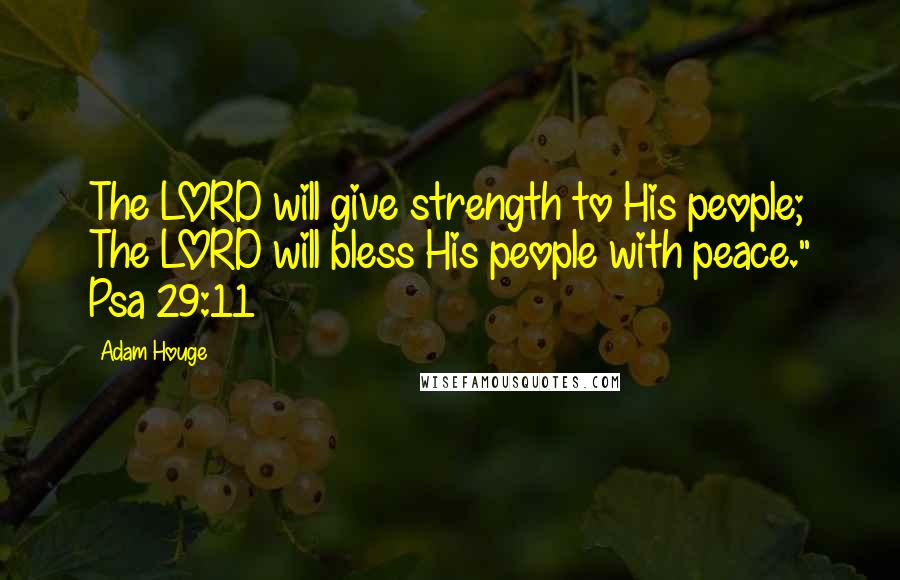 The LORD will give strength to His people; The LORD will bless His people with peace." Psa 29:11

Adam Houge

WISEFAMOUSQUOTES.COM